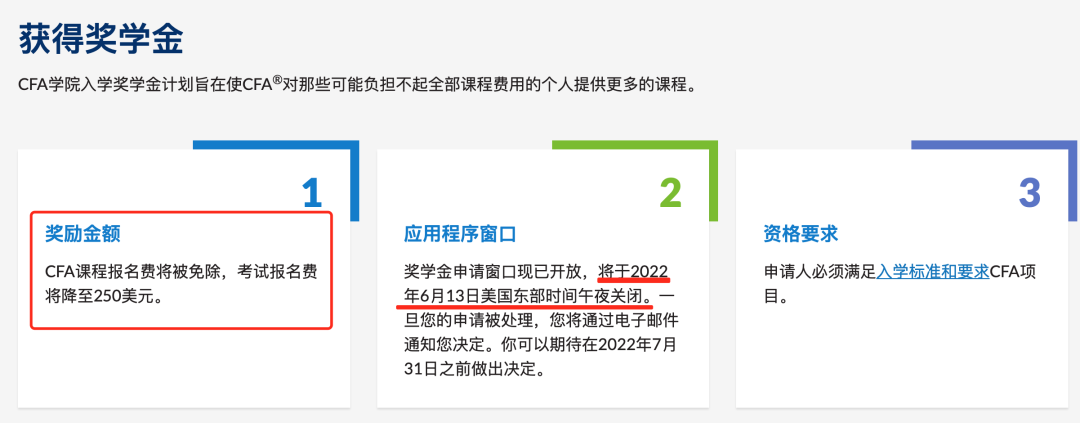 获得奖学金

CFA学院入学奖学金计划旨在使CFA®对那些可能负担不起全部课程费用的个人提供更多的课程。

1

奖励金额

CFA课程报名费将被免除，考试报名费将降至250美元。

2

应用程序窗口

奖学金申请窗口现已开放，将于2022年6月13日美国东部时间午夜关闭。一旦您的申请被处理，您将通过电子邮件通知您决定。你可以期待在2022年7月31日之前做出决定。

3

资格要求

申请人必须满足入学标准和要求CFA项目。